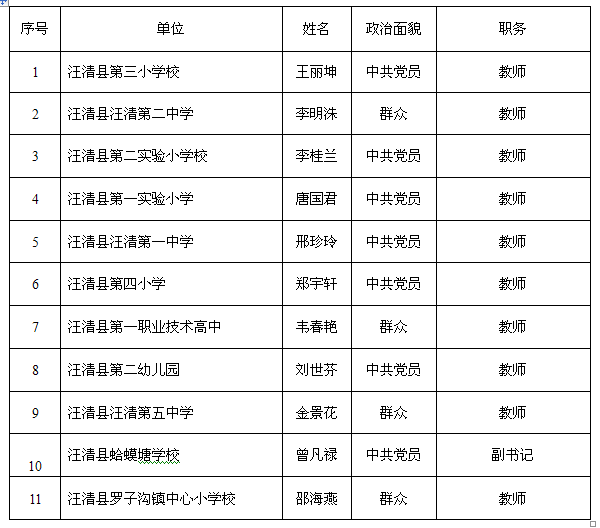 | 序号 | 单位 | 姓名 | 政治面貌 | 职务 |
|---|---|---|---|---|
| 1 | 汪清县第三小学校 | 王丽坤 | 中共党员 | 教师 |
| 2 | 汪清县汪清第二中学 | 李明洙 | 群众 | 教师 |
| 3 | 汪清县第二实验小学校 | 李桂兰 | 中共党员 | 教师 |
| 4 | 汪清县第一实验小学 | 唐国君 | 中共党员 | 教师 |
| 5 | 汪清县汪清第一中学 | 邢珍玲 | 中共党员 | 教师 |
| 6 | 汪清县第四小学 | 郑宇轩 | 中共党员 | 教师 |
| 7 | 汪清县第一职业技术高中 | 韦春艳 | 群众 | 教师 |
| 8 | 汪清县第二幼儿园 | 刘世芬 | 中共党员 | 教师 |
| 9 | 汪清县汪清第五中学 | 金景花 | 群众 | 教师 |
| 10 | 汪清县蛤蟆塘学校 | 曾凡禄 | 中共党员 | 副书记 |
| 11 | 汪清县罗子沟镇中心小学校 | 邵海燕 | 群众 | 教师 |